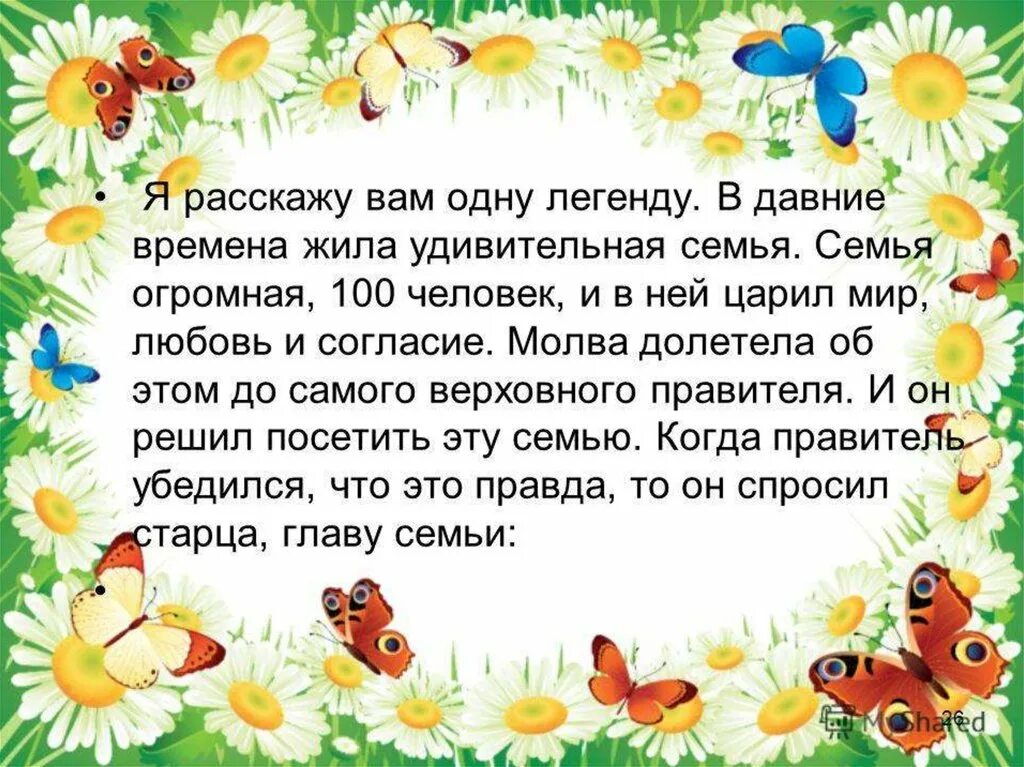 • Я расскажу вам одну легенду. В давние времена жила удивительная семья. Семья огромная, 100 человек, и в ней царил мир, любовь и согласие. Молва долетела об этом до самого верховного правителя. И он решил посетить эту семью. Когда правитель убедился, что это правда, то он спросил старца, главу семьи:

•

26

MyShared